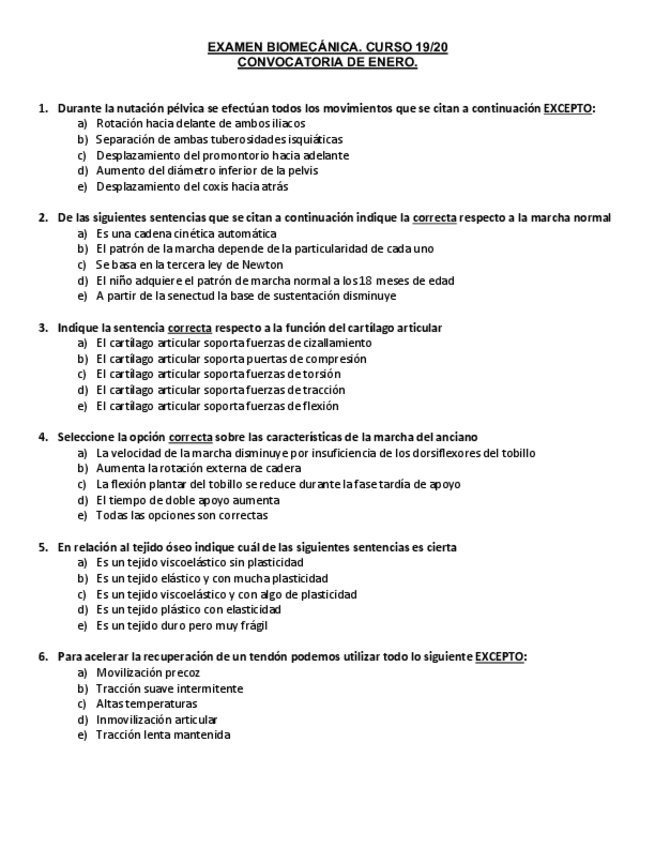 EXAMEN BIOMECÁNICA. CURSO 19/20
CONVOCATORIA DE ENERO.

1. Durante la nutación pélvica se efectúan todos los movimientos que se citan a continuación EXCEPTO:
a) Rotación hacia delante de ambos iliacos
b) Separación de ambas tuberosidades isquiáticas
c) Desplazamiento del promontorio hacia adelante
d) Aumento del diámetro inferior de la pelvis
e) Desplazamiento del coxis hacia atrás

2. De las siguientes sentencias que se citan a continuación indique la correcta respecto a la marcha normal
a) Es una cadena cinética automática
b) El patrón de la marcha depende de la particularidad de cada uno
c) Se basa en la tercera ley de Newton
d) El niño adquiere el patrón de marcha normal a los 18 meses de edad
e) A partir de la senectud la base de sustentación disminuye

3. Indique la sentencia correcta respecto a la función del cartílago articular
a) El cartílago articular soporta fuerzas de cizallamiento
b) El cartílago articular soporta puertas de compresión
c) El cartílago articular soporta fuerzas de torsión
d) El cartílago articular soporta fuerzas de tracción
e) El cartílago articular soporta fuerzas de flexión

4. Seleccione la opción correcta sobre las características de la marcha del anciano
a) La velocidad de la marcha disminuye por insuficiencia de los dorsiflexores del tobillo
b) Aumenta la rotación externa de cadera
c) La flexión plantar del tobillo se reduce durante la fase tardía de apoyo
d) El tiempo de doble apoyo aumenta
e) Todas las opciones son correctas

5. En relación al tejido óseo indique cuál de las siguientes sentencias es cierta
a) Es un tejido viscoelástico sin plasticidad
b) Es un tejido elástico y con mucha plasticidad
c) Es un tejido viscoelástico y con algo de plasticidad
d) Es un tejido plástico con elasticidad
e) Es un tejido duro pero muy frágil

6. Para acelerar la recuperación de un tendón podemos utilizar todo lo siguiente EXCEPTO:
a) Movilización precoz
b) Tracción suave intermitente
c) Altas temperaturas
d) Inmovilización articular
e) Tracción lenta mantenida